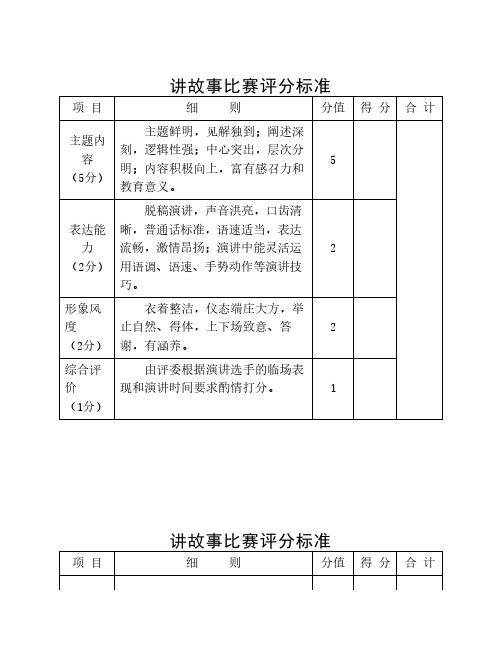 讲故事比赛评分标准

| 项 目 | 细 则 | 分值 | 得 分 | 合 计 |
|---|---|---|---|---|
| 主题内容（5分） | 主题鲜明，见解独到；阐述深刻，逻辑性强；中心突出，层次分明；内容积极向上，富有感召力和教育意义。 | 5 | | |
| 表达能力（2分） | 脱稿演讲，声音洪亮，口齿清晰，普通话标准，语速适当，表达流畅，激情昂扬；演讲中能灵活运用语调、语速、手势动作等演讲技巧。 | 2 | | |
| 形象风度（2分） | 衣着整洁，仪态端庄大方，举止自然、得体，上下场致意、答谢，有涵养。 | 2 | | |
| 综合评价（1分） | 由评委根据演讲选手的临场表现和演讲时间要求酌情打分。 | 1 | | |

讲故事比赛评分标准

| 项 目 | 细 则 | 分值 | 得 分 | 合 计 |
|---|---|---|---|---|
| | | | | |